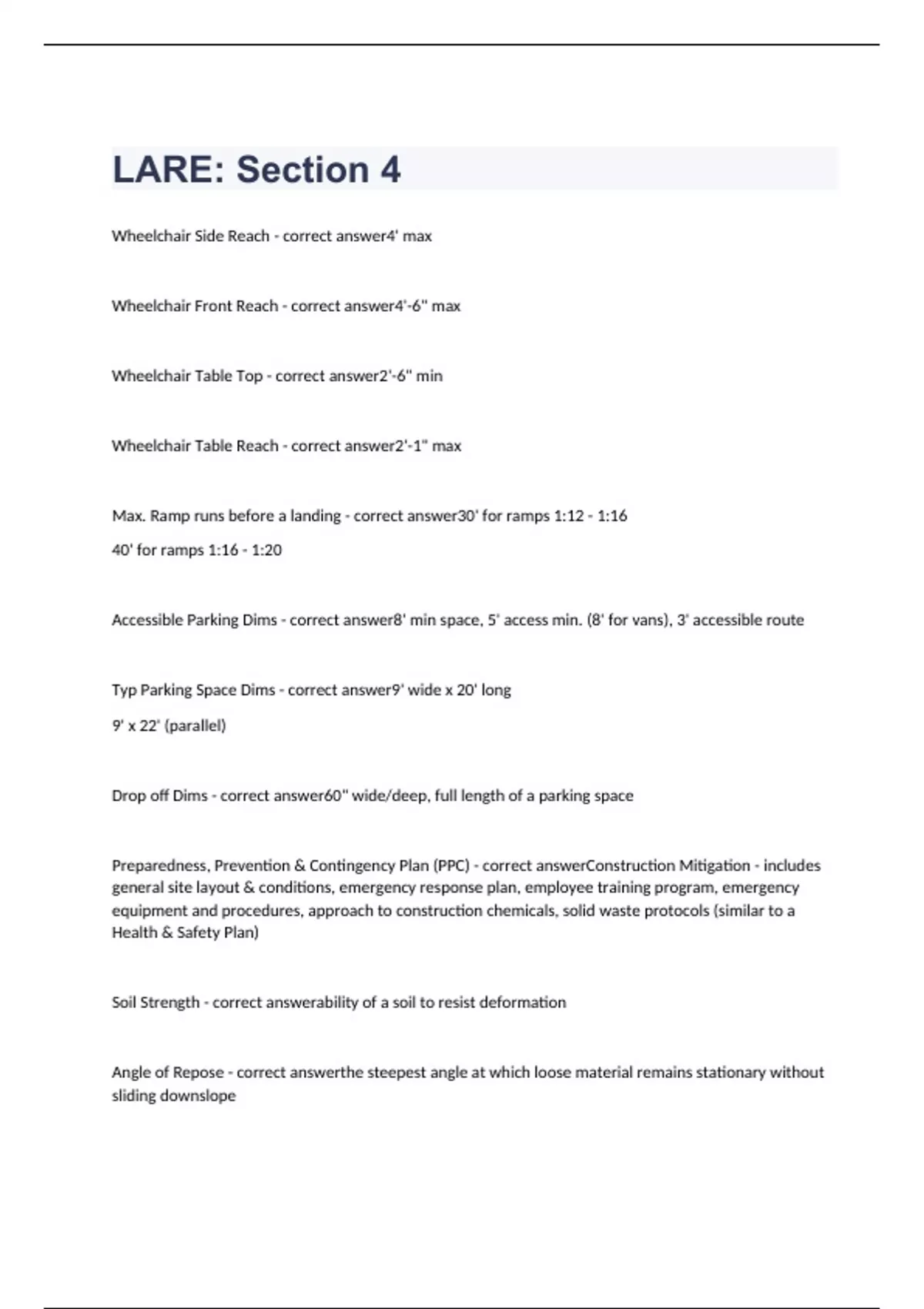 LARE: Section 4

Wheelchair Side Reach - correct answer4' max

Wheelchair Front Reach - correct answer4'-6" max

Wheelchair Table Top - correct answer2'-6" min

Wheelchair Table Reach - correct answer2'-1" max

Max. Ramp runs before a landing - correct answer30' for ramps 1:12 - 1:16

40' for ramps 1:16 - 1:20

Accessible Parking Dims - correct answer8' min space, 5' access min. (8' for vans), 3' accessible route

Typ Parking Space Dims - correct answer9' wide x 20' long

9' x 22' (parallel)

Drop off Dims - correct answer60" wide/deep, full length of a parking space

Preparedness, Prevention & Contingency Plan (PPC) - correct answerConstruction Mitigation - includes general site layout & conditions, emergency response plan, employee training program, emergency equipment and procedures, approach to construction chemicals, solid waste protocols (similar to a Health & Safety Plan)

Soil Strength - correct answerability of a soil to resist deformation

Angle of Repose - correct answerthe steepest angle at which loose material remains stationary without sliding downslope